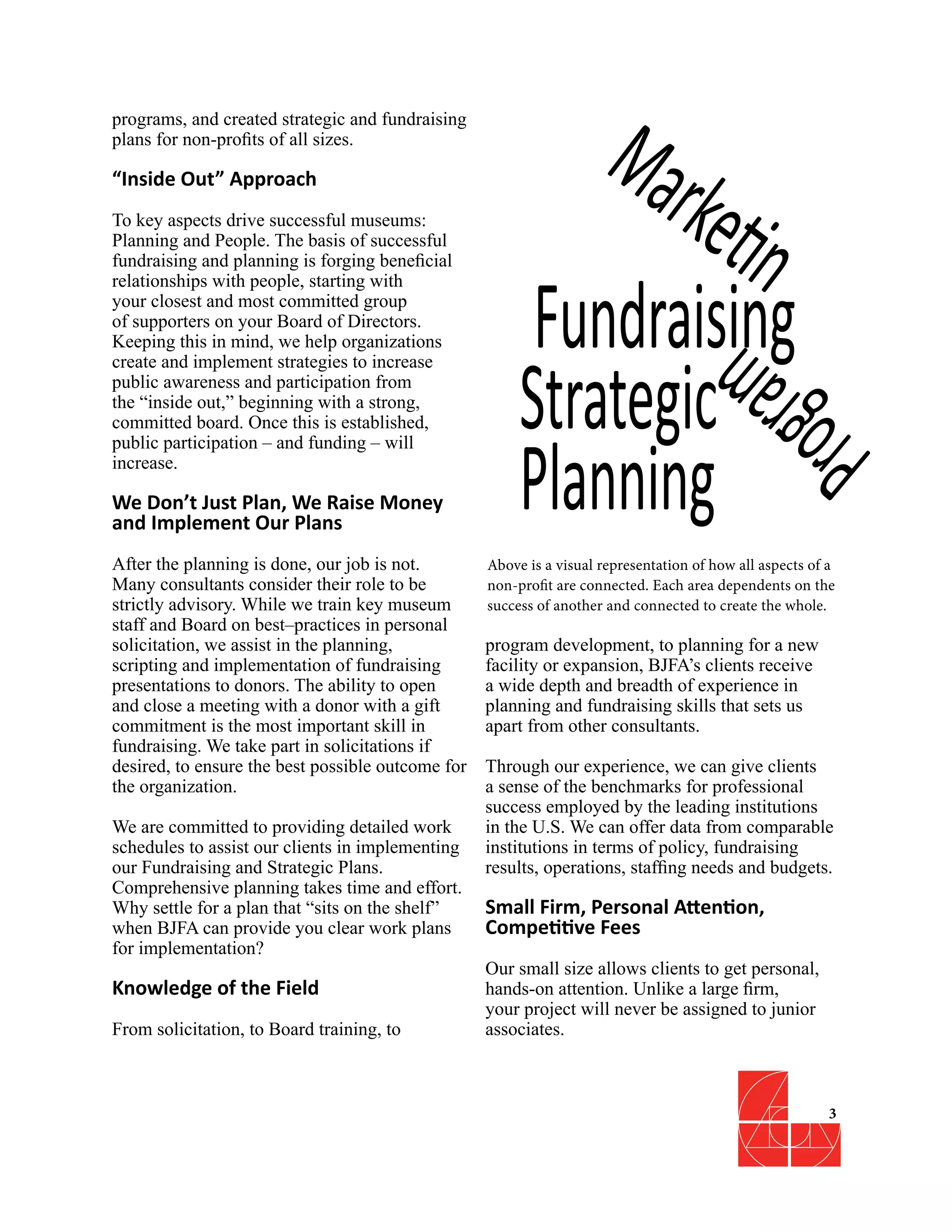 programs, and created strategic and fundraising plans for non-profits of all sizes.

“Inside Out” Approach

To key aspects drive successful museums: Planning and People. The basis of successful fundraising and planning is forging beneficial relationships with people, starting with your closest and most committed group of supporters on your Board of Directors. Keeping this in mind, we help organizations create and implement strategies to increase public awareness and participation from the “inside out,” beginning with a strong, committed board. Once this is established, public participation – and funding – will increase.

We Don’t Just Plan, We Raise Money and Implement Our Plans

After the planning is done, our job is not. Many consultants consider their role to be strictly advisory. While we train key museum staff and Board on best–practices in personal solicitation, we assist in the planning, scripting and implementation of fundraising presentations to donors. The ability to open and close a meeting with a donor with a gift commitment is the most important skill in fundraising. We take part in solicitations if desired, to ensure the best possible outcome for the organization.

We are committed to providing detailed work schedules to assist our clients in implementing our Fundraising and Strategic Plans. Comprehensive planning takes time and effort. Why settle for a plan that “sits on the shelf” when BJFA can provide you clear work plans for implementation?

Knowledge of the Field

From solicitation, to Board training, to

Marketin

Fundraising

Strategic

Planning

Program

Above is a visual representation of how all aspects of a non-profit are connected. Each area dependents on the success of another and connected to create the whole.

program development, to planning for a new facility or expansion, BJFA’s clients receive a wide depth and breadth of experience in planning and fundraising skills that sets us apart from other consultants.

Through our experience, we can give clients a sense of the benchmarks for professional success employed by the leading institutions in the U.S. We can offer data from comparable institutions in terms of policy, fundraising results, operations, staffing needs and budgets.

Small Firm, Personal Attention, Competitive Fees

Our small size allows clients to get personal, hands-on attention. Unlike a large firm, your project will never be assigned to junior associates.

3